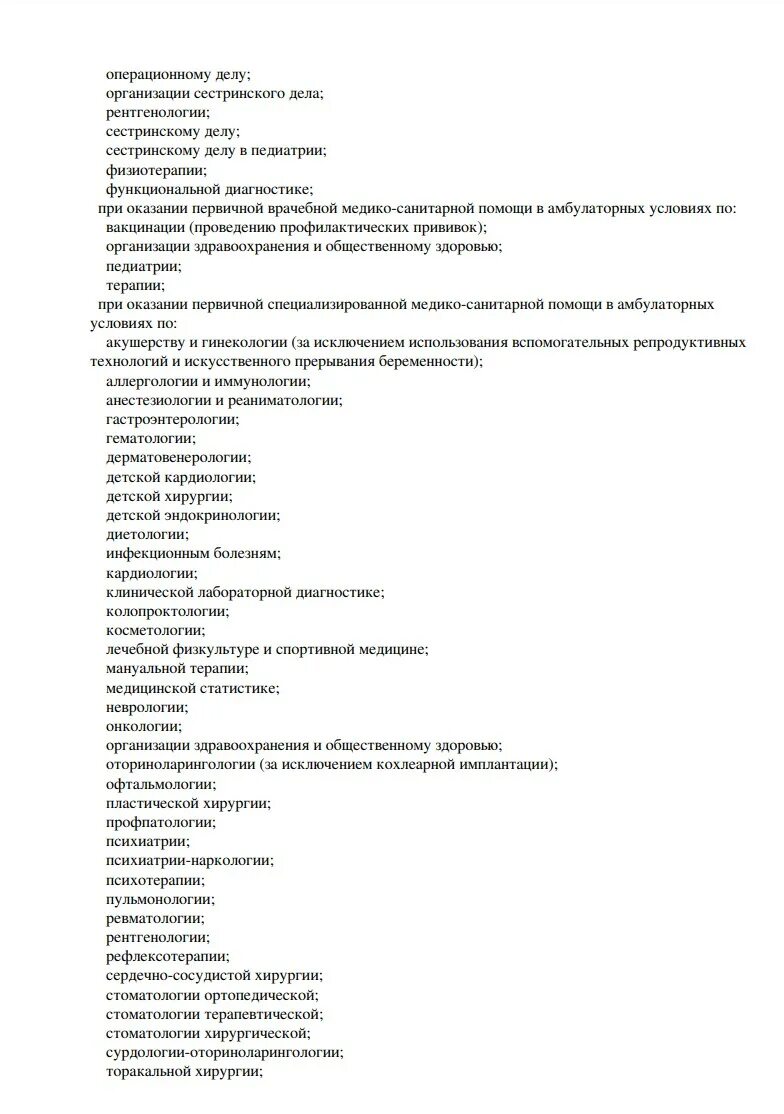 операционному делу;
организации сестринского дела;
рентгенологии;
сестринскому делу;
сестринскому делу в педиатрии;
физиотерапии;
функциональной диагностике;
при оказании первичной врачебной медико-санитарной помощи в амбулаторных условиях по:
вакцинации (проведению профилактических прививок);
организации здравоохранения и общественному здоровью;
педиатрии;
терапии;
при оказании первичной специализированной медико-санитарной помощи в амбулаторных условиях по:
акушерству и гинекологии (за исключением использования вспомогательных репродуктивных технологий и искусственного прерывания беременности);
аллергологии и иммунологии;
анестезиологии и реаниматологии;
гастроэнтерологии;
гематологии;
дерматовенерологии;
детской кардиологии;
детской хирургии;
детской эндокринологии;
диетологии;
инфекционным болезням;
кардиологии;
клинической лабораторной диагностике;
колопроктологии;
косметологии;
лечебной физкультуре и спортивной медицине;
мануальной терапии;
медицинской статистике;
неврологии;
онкологии;
организации здравоохранения и общественному здоровью;
оториноларингологии (за исключением кохлеарной имплантации);
офтальмологии;
пластической хирургии;
профпатологии;
психиатрии;
психиатрии-наркологии;
психотерапии;
пульмонологии;
ревматологии;
рентгенологии;
рефлексотерапии;
сердечно-сосудистой хирургии;
стоматологии ортопедической;
стоматологии терапевтической;
стоматологии хирургической;
сурдологии-оториноларингологии;
торакальной хирургии;